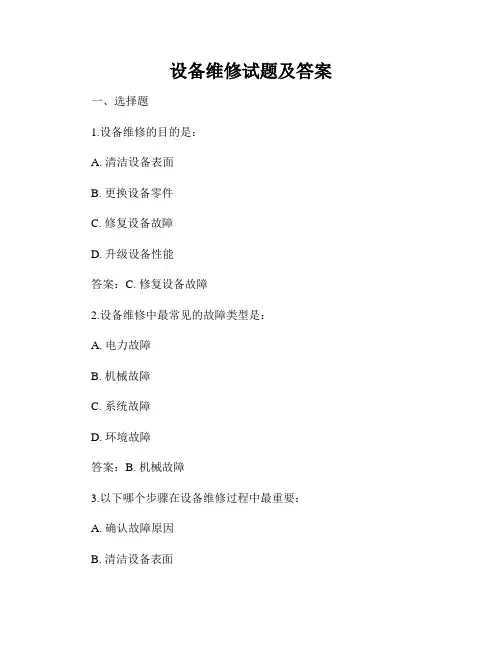 设备维修试题及答案

一、选择题

1.设备维修的目的是：

A. 清洁设备表面

B. 更换设备零件

C. 修复设备故障

D. 升级设备性能

答案：C. 修复设备故障

2.设备维修中最常见的故障类型是：

A. 电力故障

B. 机械故障

C. 系统故障

D. 环境故障

答案：B. 机械故障

3.以下哪个步骤在设备维修过程中最重要：

A. 确认故障原因

B. 清洁设备表面